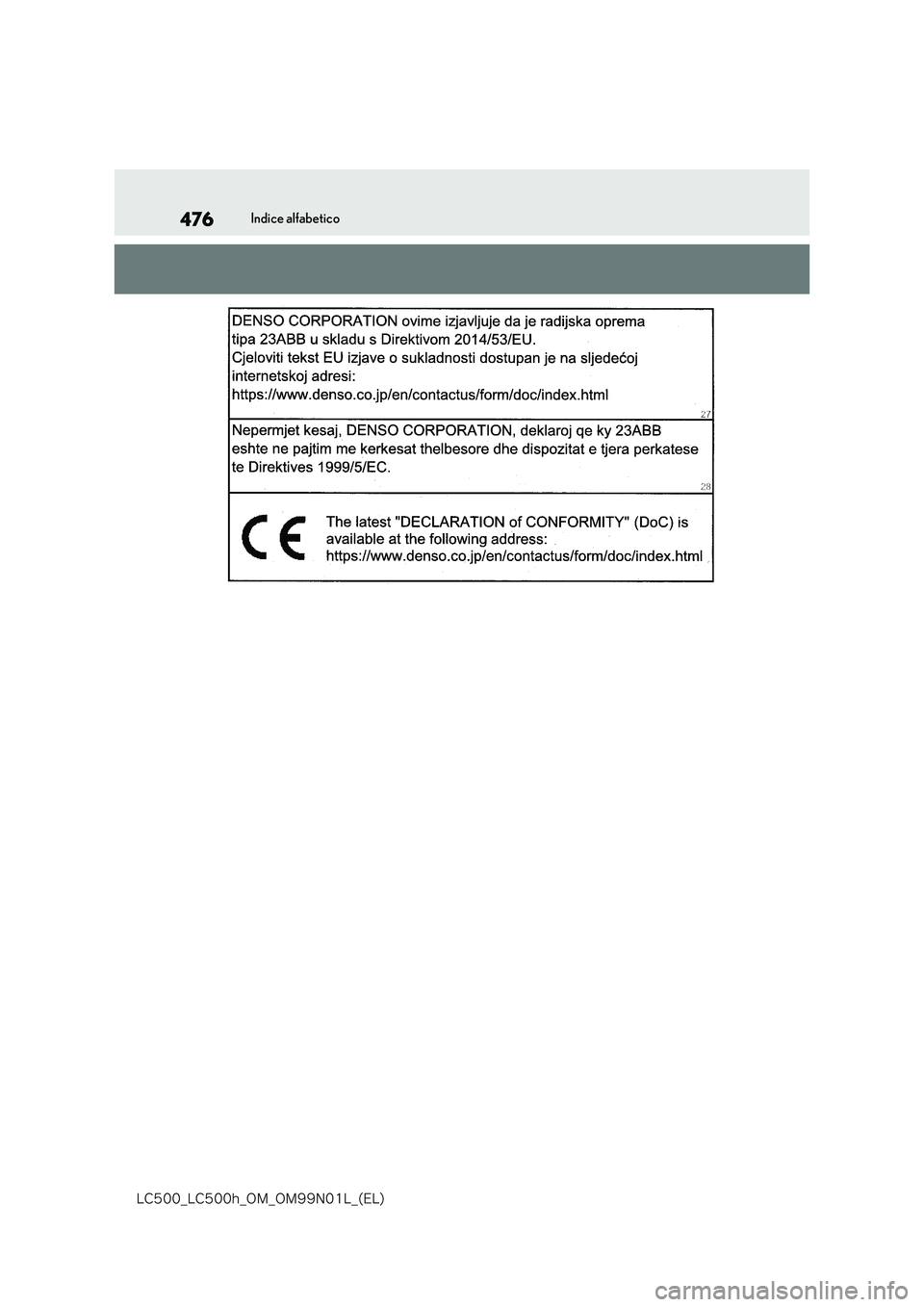 476 Indice alfabetico

DENSO CORPORATION ovime izjavljuje da je radijska oprema tipa 23ABB u skladu s Direktivom 2014/53/EU.
Cjeloviti tekst EU izjave o sukladnosti dostupan je na sljedećoj internetskoj adresi:
https://www.denso.co.jp/en/contactus/form/doc/index.html

27

Nepermjet kesaj, DENSO CORPORATION, deklaroj qe ky 23ABB eshte ne pajtim me kerkesat thelbesore dhe dispozitat e tjera perkatese te Direktives 1999/5/EC.

28

CE

The latest "DECLARATION of CONFORMITY" (DoC) is available at the following address:
https://www.denso.co.jp/en/contactus/form/doc/index.html

LC500_LC500h_OM_OM99N01L_(EL)

carmanualsonline.info